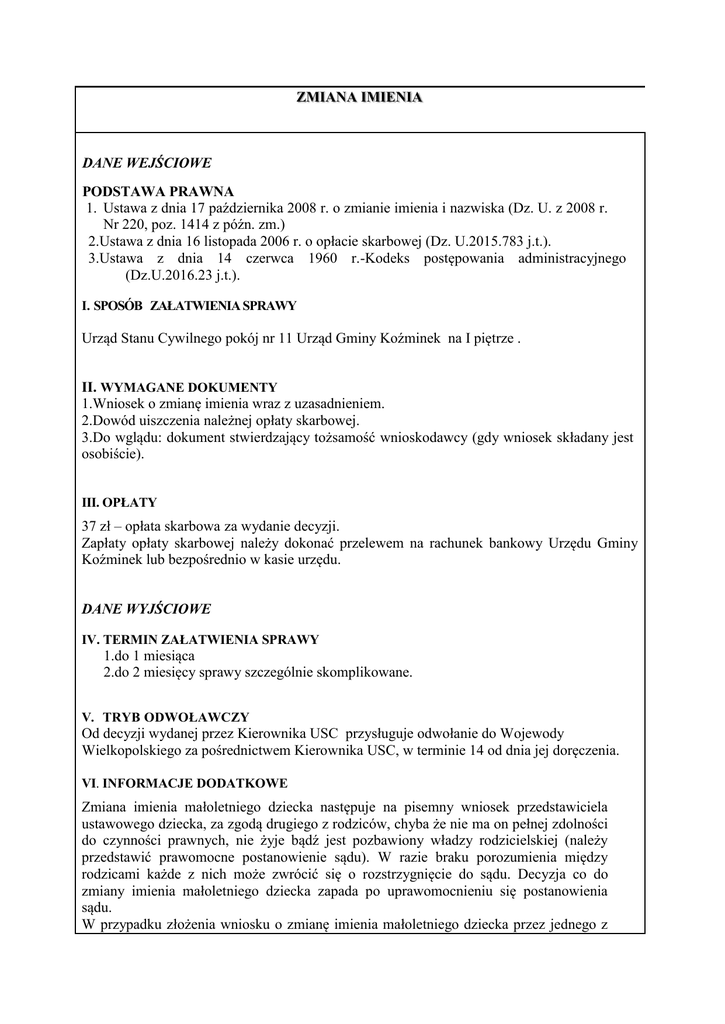 ZMIANA IMIENIA

DANE WEJŚCIOWE

PODSTAWA PRAWNA
1. Ustawa z dnia 17 października 2008 r. o zmianie imienia i nazwiska (Dz. U. z 2008 r. Nr 220, poz. 1414 z późn. zm.)
2.Ustawa z dnia 16 listopada 2006 r. o opłacie skarbowej (Dz. U.2015.783 j.t.).
3.Ustawa z dnia 14 czerwca 1960 r.-Kodeks postępowania administracyjnego (Dz.U.2016.23 j.t.).

I. SPOSÓB ZAŁATWIENIA SPRAWY

Urząd Stanu Cywilnego pokój nr 11 Urząd Gminy Koźminek na I piętrze .

II. WYMAGANE DOKUMENTY
1.Wniosek o zmianę imienia wraz z uzasadnieniem.
2.Dowód uiszczenia należnej opłaty skarbowej.
3.Do wglądu: dokument stwierdzający tożsamość wnioskodawcy (gdy wniosek składany jest osobiście).

III. OPŁATY

37 zł – opłata skarbowa za wydanie decyzji.
Zapłaty opłaty skarbowej należy dokonać przelewem na rachunek bankowy Urzędu Gminy Koźminek lub bezpośrednio w kasie urzędu.

DANE WYJŚCIOWE

IV. TERMIN ZAŁATWIENIA SPRAWY
1.do 1 miesiąca
2.do 2 miesięcy sprawy szczególnie skomplikowane.

V. TRYB ODWOŁAWCZY
Od decyzji wydanej przez Kierownika USC przysługuje odwołanie do Wojewody Wielkopolskiego za pośrednictwem Kierownika USC, w terminie 14 od dnia jej doręczenia.

VI. INFORMACJE DODATKOWE

Zmiana imienia małoletniego dziecka następuje na pisemny wniosek przedstawiciela ustawowego dziecka, za zgodą drugiego z rodziców, chyba że nie ma on pełnej zdolności do czynności prawnych, nie żyje bądź jest pozbawiony władzy rodzicielskiej (należy przedstawić prawomocne postanowienie sądu). W razie braku porozumienia między rodzicami każde z nich może zwrócić się o rozstrzygnięcie do sądu. Decyzja co do zmiany imienia małoletniego dziecka zapada po uprawomocnieniu się postanowienia sądu.
W przypadku złożenia wniosku o zmianę imienia małoletniego dziecka przez jednego z